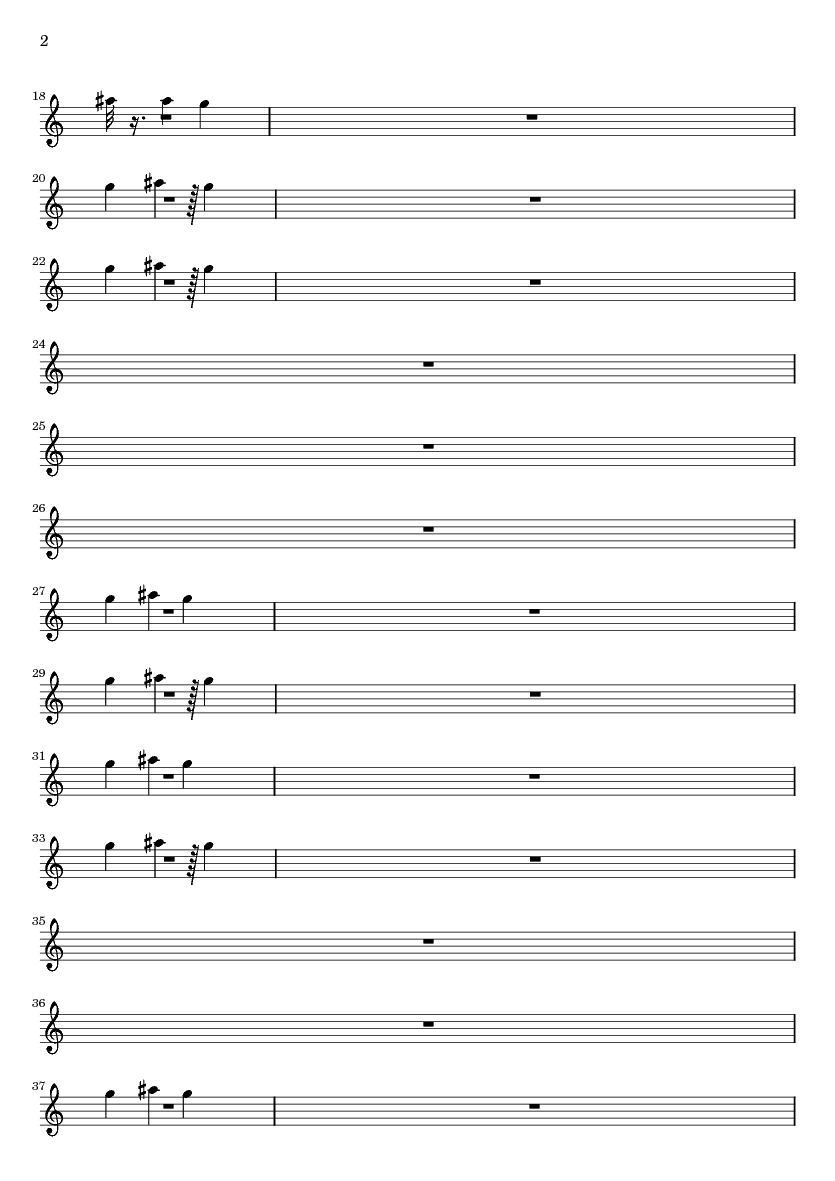 2

18

20

22

24

25

26

27

29

31

33

35

36

37